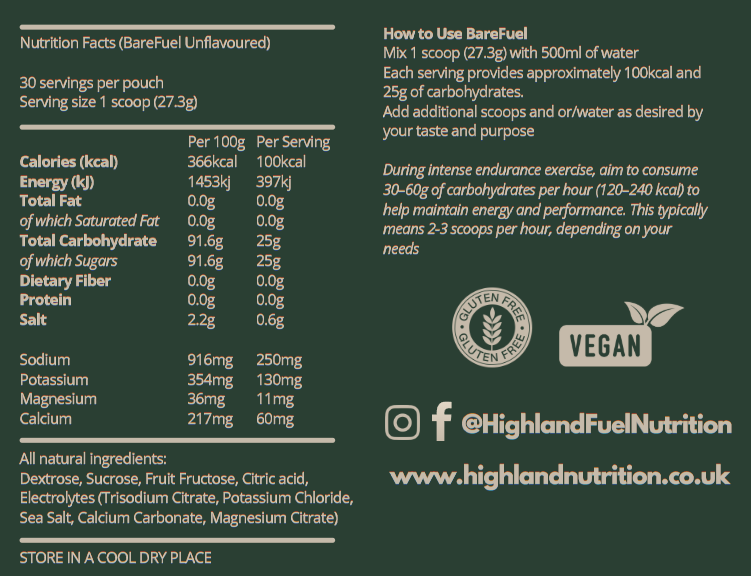 Nutrition Facts (BareFuel Unflavoured)

30 servings per pouch
Serving size 1 scoop (27.3g)

|  | Per 100g | Per Serving |
|---|---|---|
| Calories (kcal) | 366kcal | 100kcal |
| Energy (kJ) | 1453kj | 397kj |
| Total Fat | 0.0g | 0.0g |
| of which Saturated Fat | 0.0g | 0.0g |
| Total Carbohydrate | 91.6g | 25g |
| of which Sugars | 91.6g | 25g |
| Dietary Fiber | 0.0g | 0.0g |
| Protein | 0.0g | 0.0g |
| Salt | 2.2g | 0.6g |
| Sodium | 916mg | 250mg |
| Potassium | 354mg | 130mg |
| Magnesium | 36mg | 11mg |
| Calcium | 217mg | 60mg |

All natural ingredients:
Dextrose, Sucrose, Fruit Fructose, Citric acid, Electrolytes (Trisodium Citrate, Potassium Chloride, Sea Salt, Calcium Carbonate, Magnesium Citrate)

STORE IN A COOL DRY PLACE

How to Use BareFuel
Mix 1 scoop (27.3g) with 500ml of water
Each serving provides approximately 100kcal and 25g of carbohydrates.
Add additional scoops and or/water as desired by your taste and purpose

During intense endurance exercise, aim to consume 30–60g of carbohydrates per hour (120–240 kcal) to help maintain energy and performance. This typically means 2-3 scoops per hour, depending on your needs

GLUTEN FREE GLUTEN FREE

VEGAN

@HighlandFuelNutrition

www.highlandnutrition.co.uk